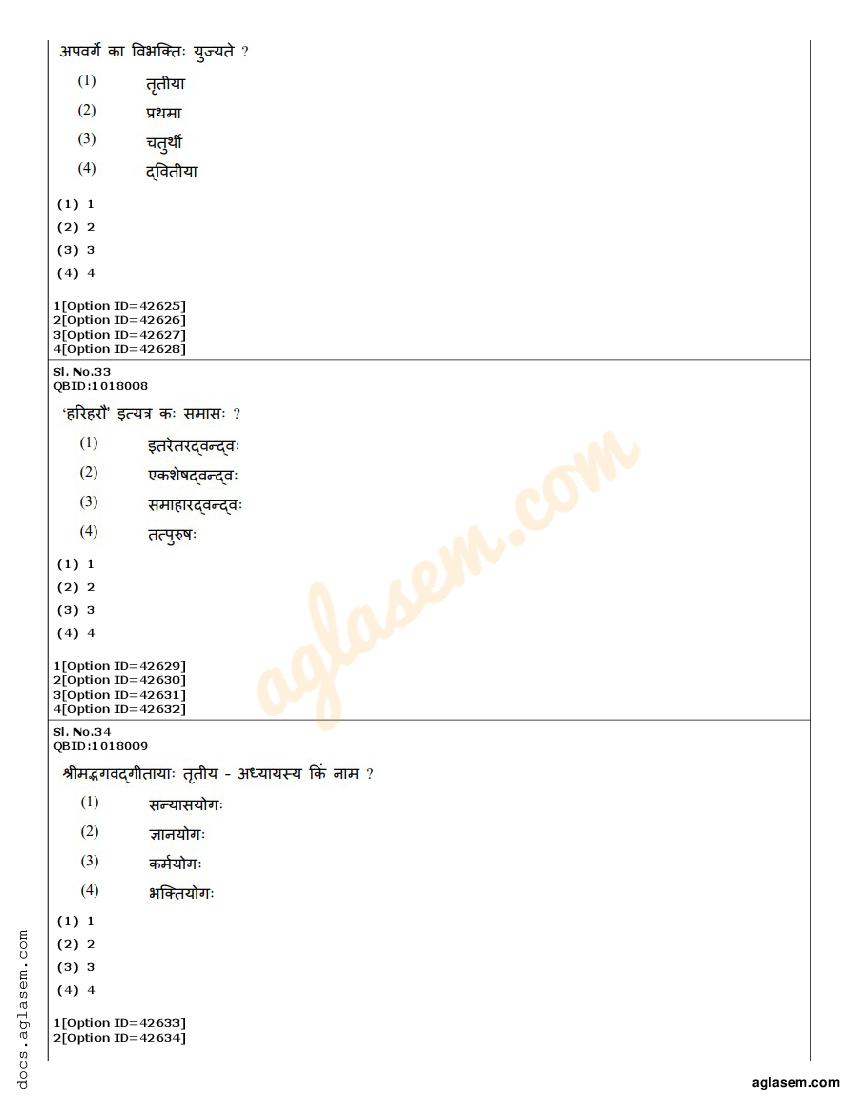 अपवर्गे का विभक्तिः युज्यते ?

(1) तृतीया

(2) प्रथमा

(3) चतुर्थी

(4) द्वितीया

(1) 1
(2) 2
(3) 3
(4) 4

1[Option ID=42625]
2[Option ID=42626]
3[Option ID=42627]
4[Option ID=42628]

Sl. No.33
QBID:1018008

'हरिहरौ' इत्यत्र कः समासः ?

(1) इतरेतरद्वन्द्वः

(2) एकशेषद्वन्द्वः

(3) समाहारद्वन्द्वः

(4) तत्पुरुषः

(1) 1
(2) 2
(3) 3
(4) 4

1[Option ID=42629]
2[Option ID=42630]
3[Option ID=42631]
4[Option ID=42632]

Sl. No.34
QBID:1018009

श्रीमद्भगवद्गीतायाः तृतीय - अध्यायस्य किं नाम ?

(1) सन्यासयोगः

(2) ज्ञानयोगः

(3) कर्मयोगः

(4) भक्तियोगः

(1) 1
(2) 2
(3) 3
(4) 4

1[Option ID=42633]
2[Option ID=42634]

aglasem.com

docs.aglasem.com

aglasem.com